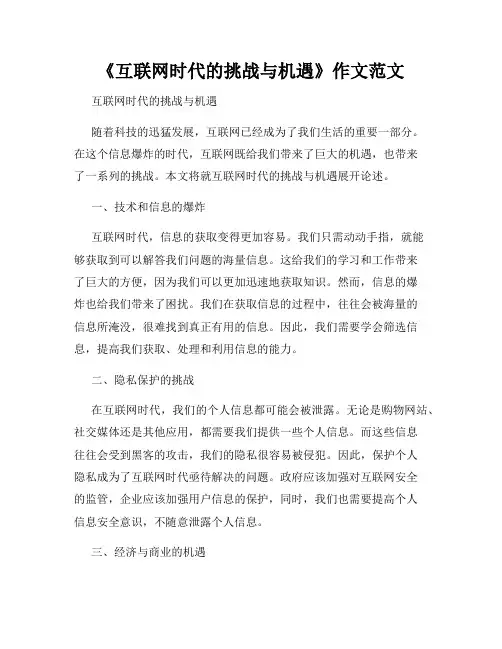 《互联网时代的挑战与机遇》作文范文

互联网时代的挑战与机遇

随着科技的迅猛发展，互联网已经成为了我们生活的重要一部分。在这个信息爆炸的时代，互联网既给我们带来了巨大的机遇，也带来了一系列的挑战。本文将就互联网时代的挑战与机遇展开论述。

一、技术和信息的爆炸

互联网时代，信息的获取变得更加容易。我们只需动动手指，就能够获取到可以解答我们问题的海量信息。这给我们的学习和工作带来了巨大的方便，因为我们可以更加迅速地获取知识。然而，信息的爆炸也给我们带来了困扰。我们在获取信息的过程中，往往会被海量的信息所淹没，很难找到真正有用的信息。因此，我们需要学会筛选信息，提高我们获取、处理和利用信息的能力。

二、隐私保护的挑战

在互联网时代，我们的个人信息都可能会被泄露。无论是购物网站、社交媒体还是其他应用，都需要我们提供一些个人信息。而这些信息往往会受到黑客的攻击，我们的隐私很容易被侵犯。因此，保护个人隐私成为了互联网时代亟待解决的问题。政府应该加强对互联网安全的监管，企业应该加强用户信息的保护，同时，我们也需要提高个人信息安全意识，不随意泄露个人信息。

三、经济与商业的机遇